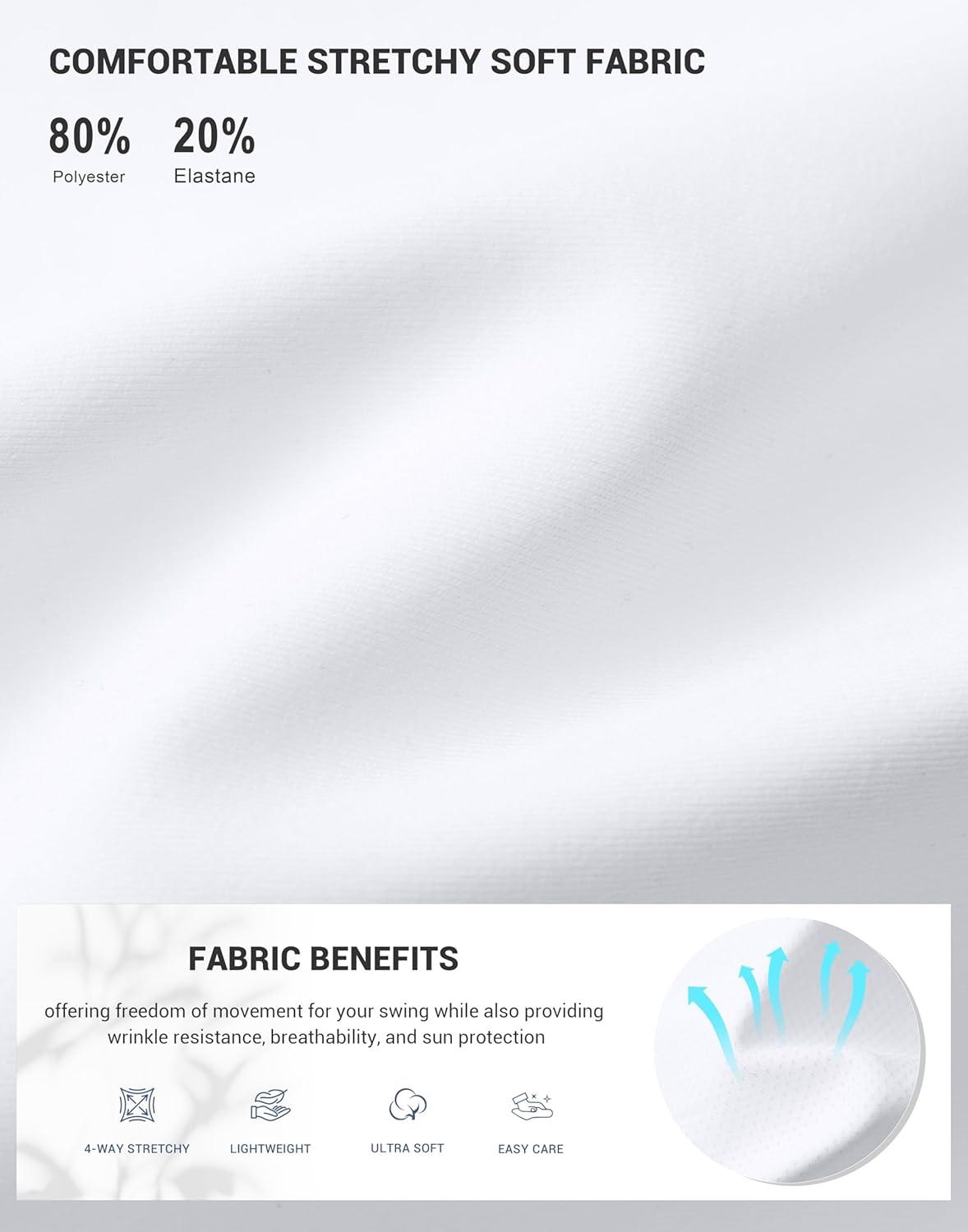 COMFORTABLE STRETCHY SOFT FABRIC

80%
Polyester

20%
Elastane

FABRIC BENEFITS

offering freedom of movement for your swing while also providing wrinkle resistance, breathability, and sun protection

4-WAY STRETCHY

LIGHTWEIGHT

ULTRA SOFT

EASY CARE